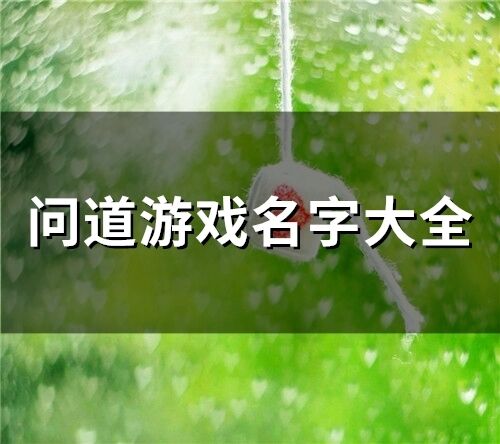 问道游戏名字大全